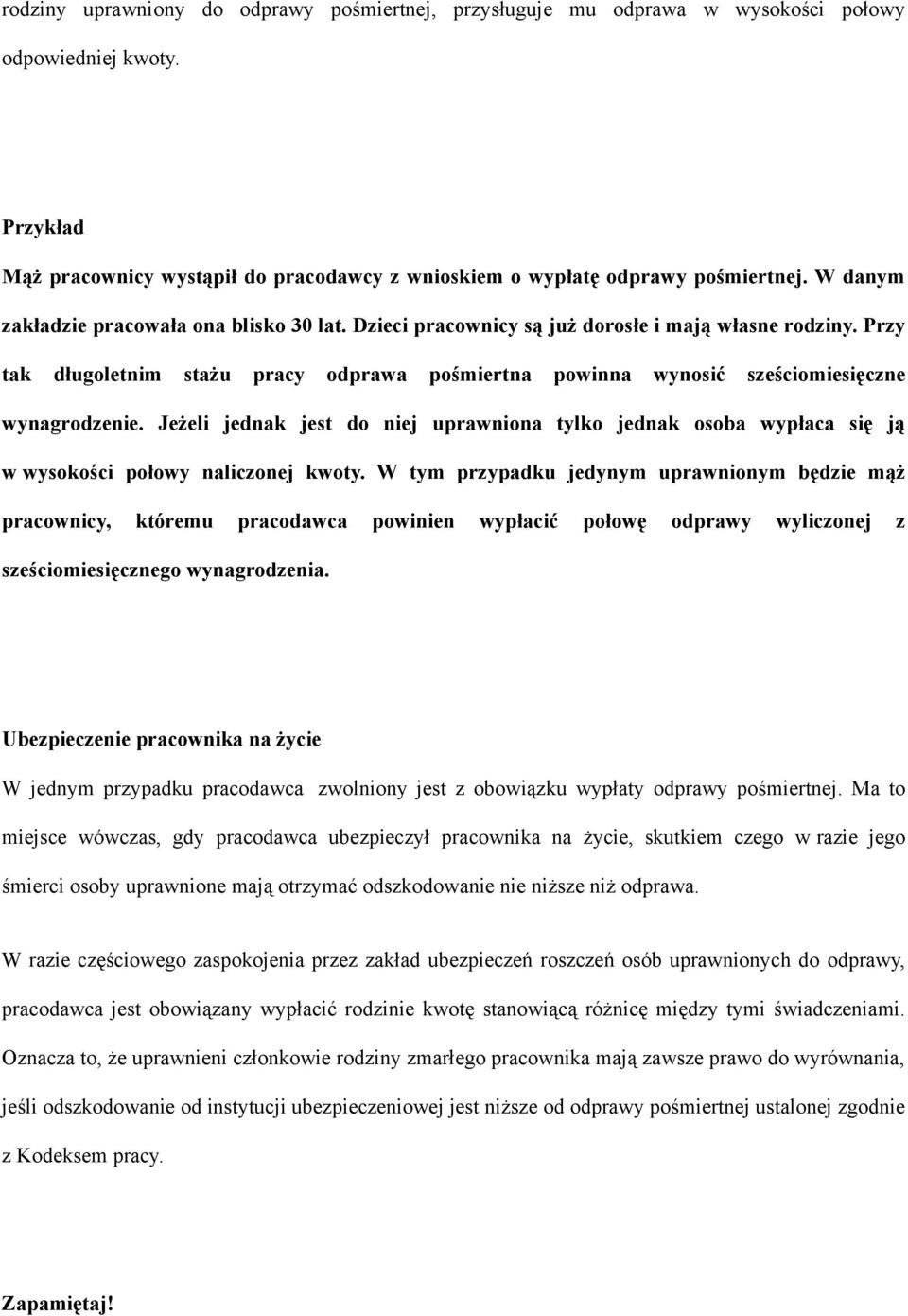 rodziny uprawniony do odprawy pośmiertnej, przysługuje mu odprawa w wysokości połowy odpowiedniej kwoty.

Przykład

Mąż pracownicy wystąpił do pracodawcy z wnioskiem o wypłatę odprawy pośmiertnej. W danym zakładzie pracowała ona blisko 30 lat. Dzieci pracownicy są już dorosłe i mają własne rodziny. Przy tak długoletnim stażu pracy odprawa pośmiertna powinna wynosić sześciomiesięczne wynagrodzenie. Jeżeli jednak jest do niej uprawniona tylko jednak osoba wypłaca się ją w wysokości połowy naliczonej kwoty. W tym przypadku jedynym uprawnionym będzie mąż pracownicy, któremu pracodawca powinien wypłacić połowę odprawy wyliczonej z sześciomiesięcznego wynagrodzenia.

Ubezpieczenie pracownika na życie

W jednym przypadku pracodawca zwolniony jest z obowiązku wypłaty odprawy pośmiertnej. Ma to miejsce wówczas, gdy pracodawca ubezpieczył pracownika na życie, skutkiem czego w razie jego śmierci osoby uprawnione mają otrzymać odszkodowanie nie niższe niż odprawa.

W razie częściowego zaspokojenia przez zakład ubezpieczeń roszczeń osób uprawnionych do odprawy, pracodawca jest obowiązany wypłacić rodzinie kwotę stanowiącą różnicę między tymi świadczeniami. Oznacza to, że uprawnieni członkowie rodziny zmarłego pracownika mają zawsze prawo do wyrównania, jeśli odszkodowanie od instytucji ubezpieczeniowej jest niższe od odprawy pośmiertnej ustalonej zgodnie z Kodeksem pracy.

Zapamiętaj!